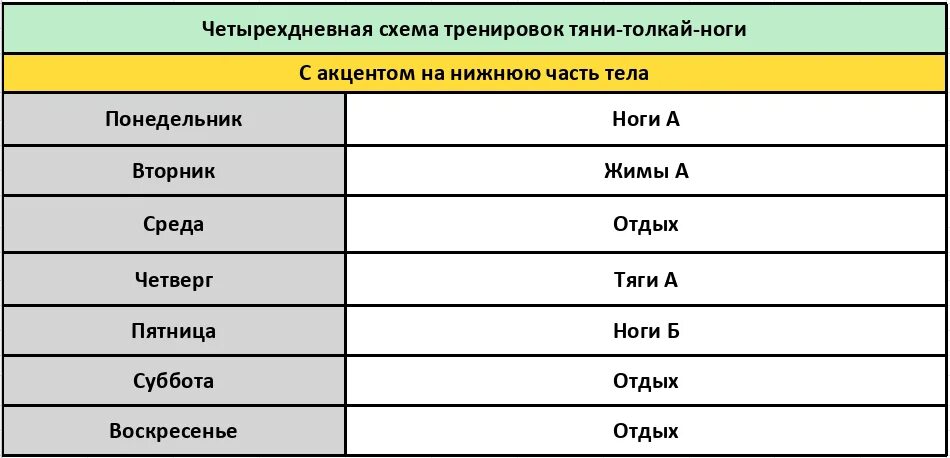 | Четырехдневная схема тренировок тяни-толкай-ноги | |
|---|---|
| С акцентом на нижнюю часть тела | |
| Понедельник | Ноги А |
| Вторник | Жимы А |
| Среда | Отдых |
| Четверг | Тяги А |
| Пятница | Ноги Б |
| Суббота | Отдых |
| Воскресенье | Отдых |